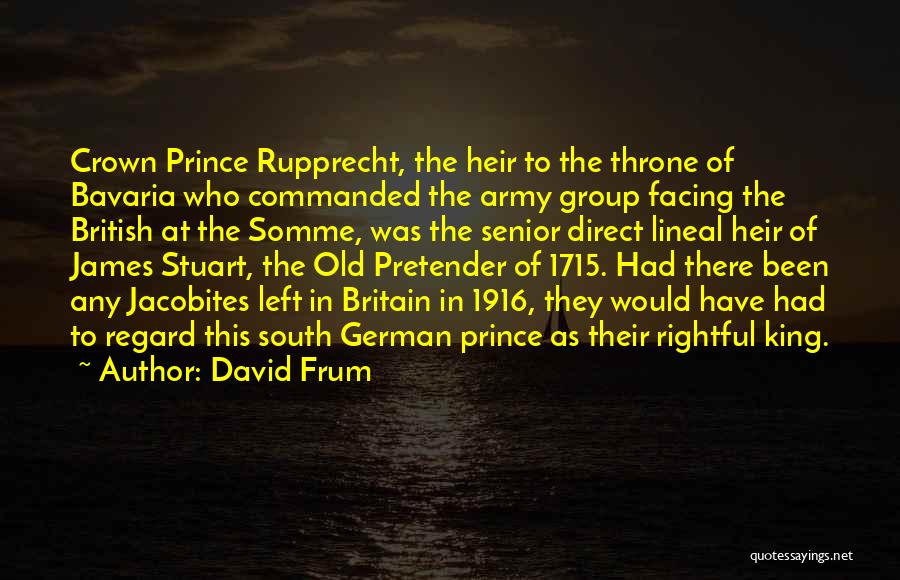 Crown Prince Rupprecht, the heir to the throne of Bavaria who commanded the army group facing the British at the Somme, was the senior direct lineal heir of James Stuart, the Old Pretender of 1715. Had there been any Jacobites left in Britain in 1916, they would have had to regard this south German prince as their rightful king.
~ Author: David Frum

quotessayings.net